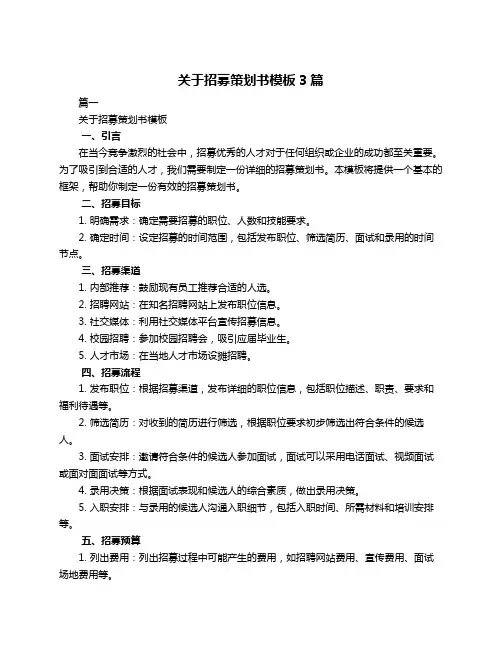 关于招募策划书模板 3 篇

篇一

关于招募策划书模板

一、引言

在当今竞争激烈的社会中，招募优秀的人才对于任何组织或企业的成功都至关重要。为了吸引到合适的人才，我们需要制定一份详细的招募策划书。本模板将提供一个基本的框架，帮助你制定一份有效的招募策划书。

二、招募目标

1. 明确需求：确定需要招募的职位、人数和技能要求。

2. 确定时间：设定招募的时间范围，包括发布职位、筛选简历、面试和录用的时间节点。

三、招募渠道

1. 内部推荐：鼓励现有员工推荐合适的人选。

2. 招聘网站：在知名招聘网站上发布职位信息。

3. 社交媒体：利用社交媒体平台宣传招募信息。

4. 校园招聘：参加校园招聘会，吸引应届毕业生。

5. 人才市场：在当地人才市场设摊招聘。

四、招募流程

1. 发布职位：根据招募渠道，发布详细的职位信息，包括职位描述、职责、要求和福利待遇等。

2. 筛选简历：对收到的简历进行筛选，根据职位要求初步筛选出符合条件的候选人。

3. 面试安排：邀请符合条件的候选人参加面试，面试可以采用电话面试、视频面试或面对面面试等方式。

4. 录用决策：根据面试表现和候选人的综合素质，做出录用决策。

5. 入职安排：与录用的候选人沟通入职细节，包括入职时间、所需材料和培训安排等。

五、招募预算

1. 列出费用：列出招募过程中可能产生的费用，如招聘网站费用、宣传费用、面试场地费用等。